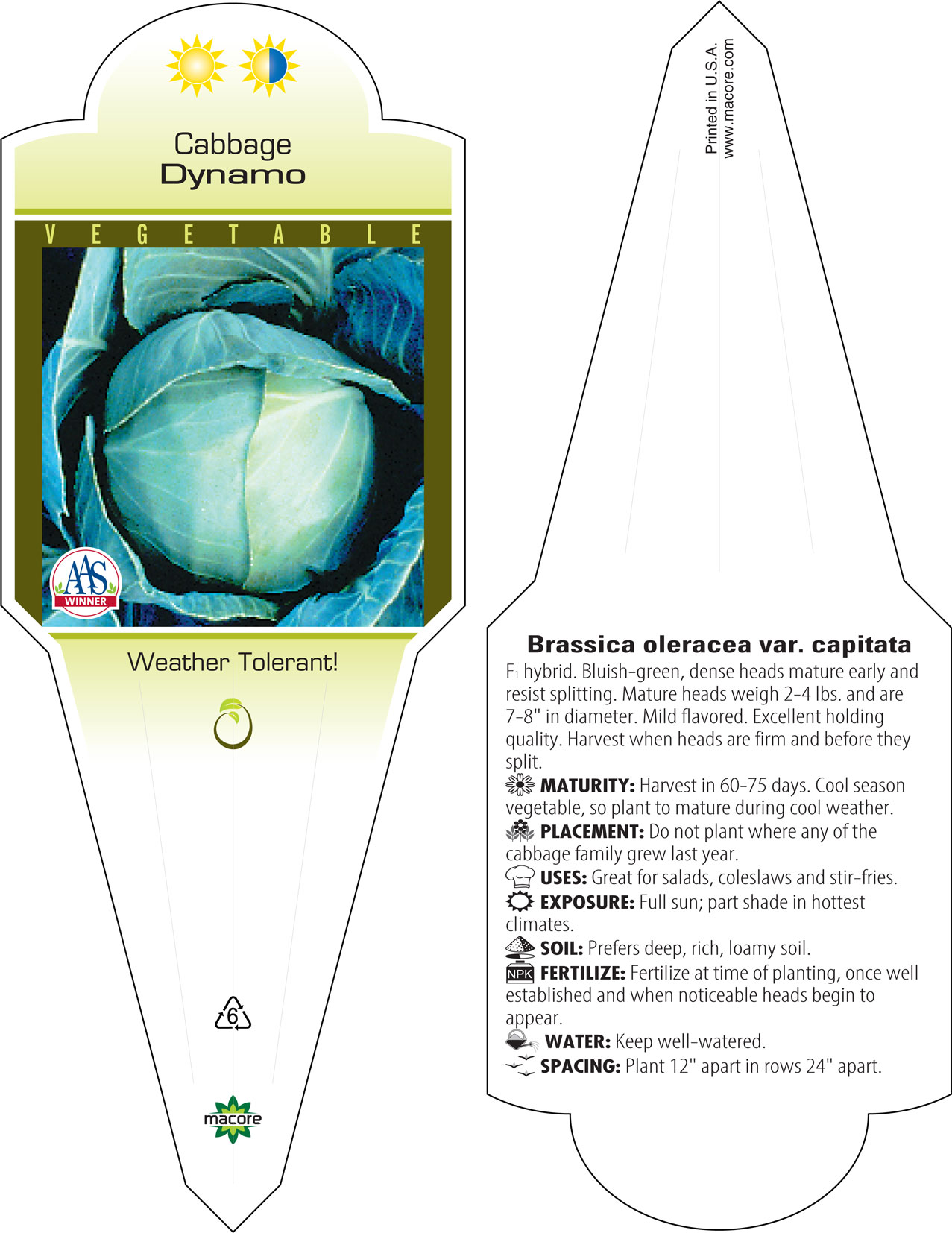 Cabbage
Dynamo

VEGETABLE

AAS
WINNER

Weather Tolerant!

6

macore

Printed in U.S.A.
www.macore.com

Brassica oleracea var. capitata

$F_1$ hybrid. Bluish-green, dense heads mature early and resist splitting. Mature heads weigh 2-4 lbs. and are 7-8" in diameter. Mild flavored. Excellent holding quality. Harvest when heads are firm and before they split.

MATURITY: Harvest in 60-75 days. Cool season vegetable, so plant to mature during cool weather.

PLACEMENT: Do not plant where any of the cabbage family grew last year.

USES: Great for salads, coleslaws and stir-fries.

EXPOSURE: Full sun; part shade in hottest climates.

SOIL: Prefers deep, rich, loamy soil.

NPK FERTILIZE: Fertilize at time of planting, once well established and when noticeable heads begin to appear.

WATER: Keep well-watered.

SPACING: Plant 12" apart in rows 24" apart.